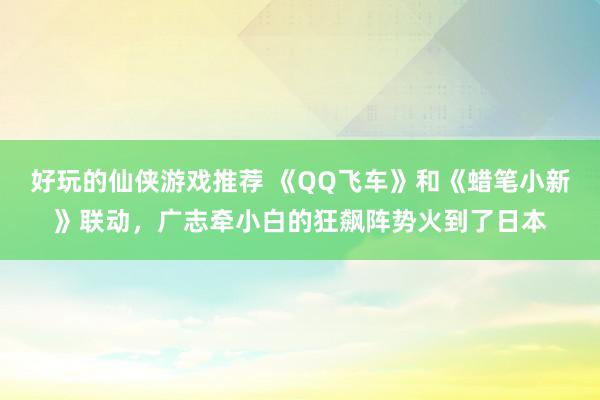 好玩的仙侠游戏推荐 《QQ飞车》和《蜡笔小新》联动，广志牵小白的狂飙阵势火到了日本